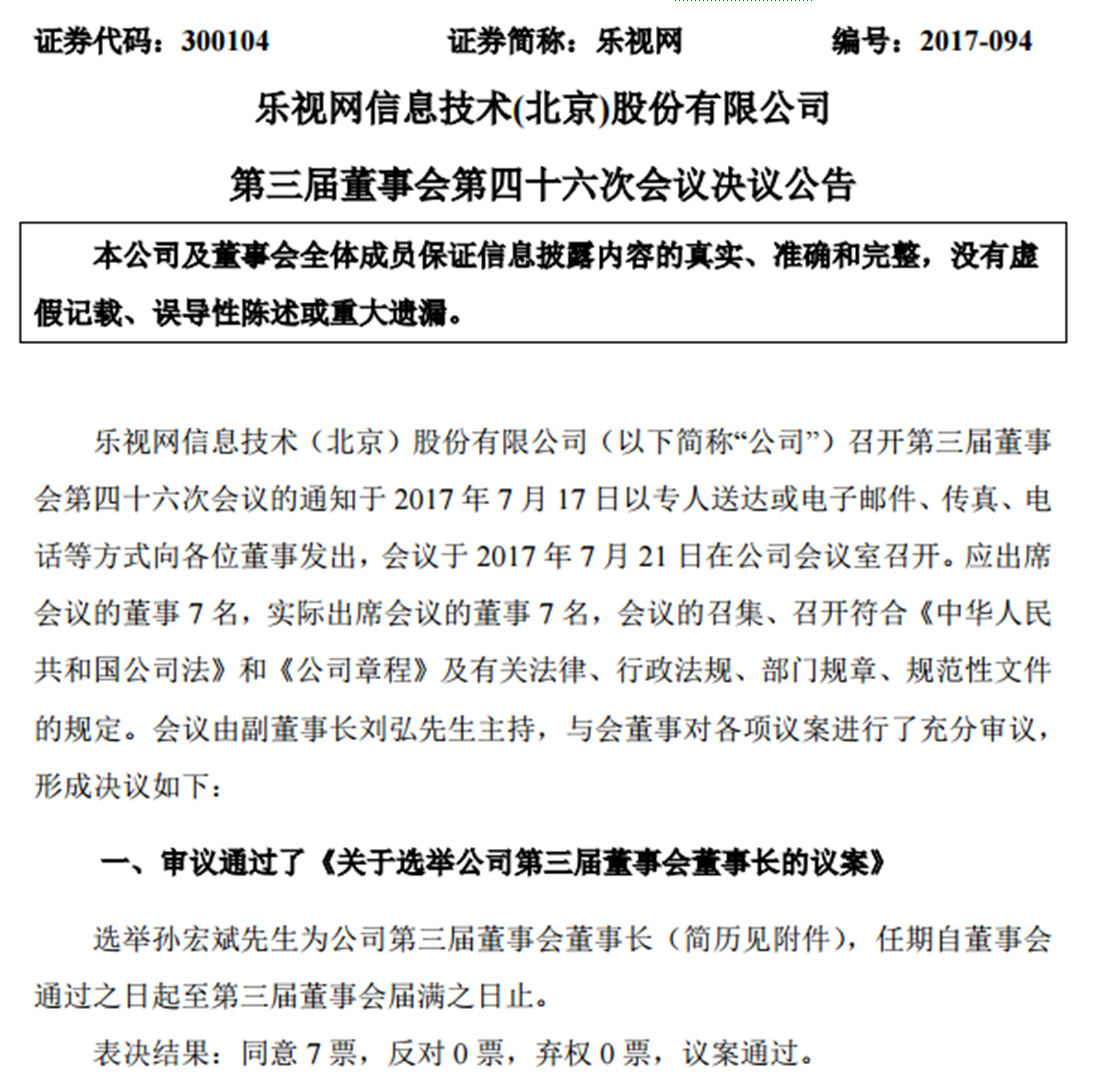 证券代码：300104　　　　证券简称：乐视网　　　　编号：2017-094

乐视网信息技术(北京)股份有限公司

第三届董事会第四十六次会议决议公告

本公司及董事会全体成员保证信息披露内容的真实、准确和完整，没有虚假记载、误导性陈述或重大遗漏。

乐视网信息技术（北京）股份有限公司（以下简称“公司”）召开第三届董事会第四十六次会议的通知于 2017 年 7 月 17 日以专人送达或电子邮件、传真、电话等方式向各位董事发出，会议于 2017 年 7 月 21 日在公司会议室召开。应出席会议的董事 7 名，实际出席会议的董事 7 名，会议的召集、召开符合《中华人民共和国公司法》和《公司章程》及有关法律、行政法规、部门规章、规范性文件的规定。会议由副董事长刘弘先生主持，与会董事对各项议案进行了充分审议，形成决议如下：

一、审议通过了《关于选举公司第三届董事会董事长的议案》

选举孙宏斌先生为公司第三届董事会董事长（简历见附件），任期自董事会通过之日起至第三届董事会届满之日止。

表决结果：同意 7 票，反对 0 票，弃权 0 票，议案通过。